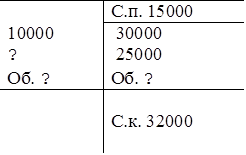 | | С.п. 15000 |
|---|---|
| 10000<br>?<br>Об. ? | 30000<br>25000<br>Об. ? |
| | С.к. 32000 |